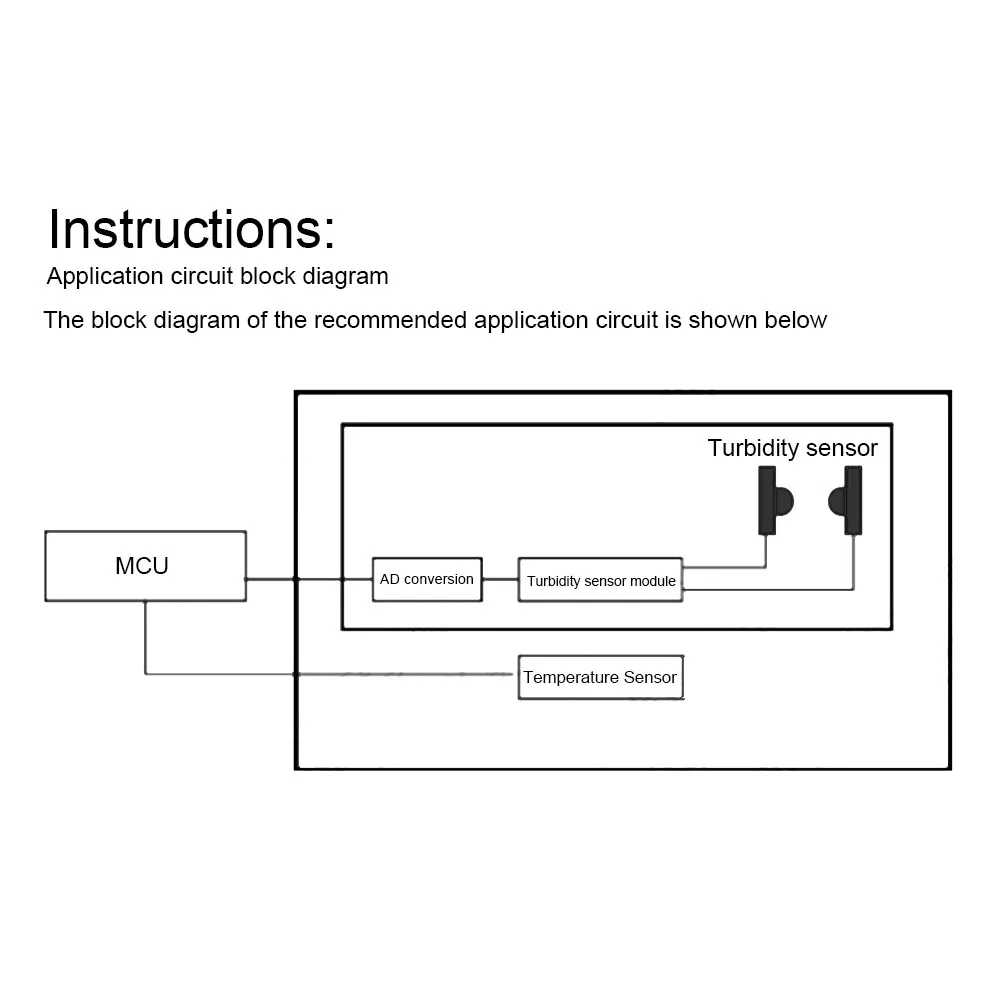 Instructions:
Application circuit block diagram
The block diagram of the recommended application circuit is shown below

Turbidity sensor
MCU
AD conversion
Turbidity sensor module
Temperature Sensor